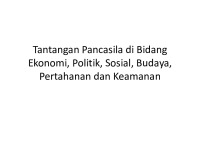 Tantangan Pancasila di Bidang Ekonomi, Politik, Sosial, Budaya, Pertahanan dan Keamanan